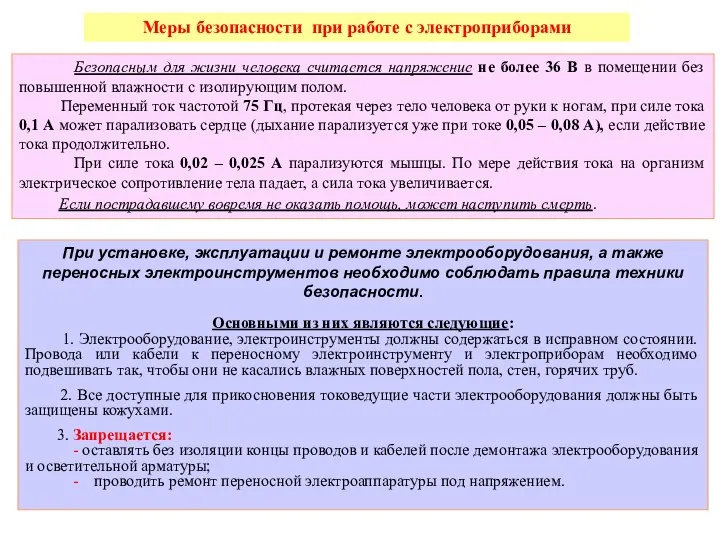 Меры безопасности при работе с электроприборами

Безопасным для жизни человека считается напряжение не более 36 В в помещении без повышенной влажности с изолирующим полом.

Переменный ток частотой 75 Гц, протекая через тело человека от руки к ногам, при силе тока 0,1 А может парализовать сердце (дыхание парализуется уже при токе 0,05 – 0,08 А), если действие тока продолжительно.

При силе тока 0,02 – 0,025 А парализуются мышцы. По мере действия тока на организм электрическое сопротивление тела падает, а сила тока увеличивается.

Если пострадавшему вовремя не оказать помощь, может наступить смерть.

При установке, эксплуатации и ремонте электрооборудования, а также переносных электроинструментов необходимо соблюдать правила техники безопасности.

Основными из них являются следующие:

1. Электрооборудование, электроинструменты должны содержаться в исправном состоянии. Провода или кабели к переносному электроинструменту и электроприборам необходимо подвешивать так, чтобы они не касались влажных поверхностей пола, стен, горячих труб.

2. Все доступные для прикосновения токоведущие части электрооборудования должны быть защищены кожухами.

3. Запрещается:
- оставлять без изоляции концы проводов и кабелей после демонтажа электрооборудования и осветительной арматуры;
- проводить ремонт переносной электроаппаратуры под напряжением.